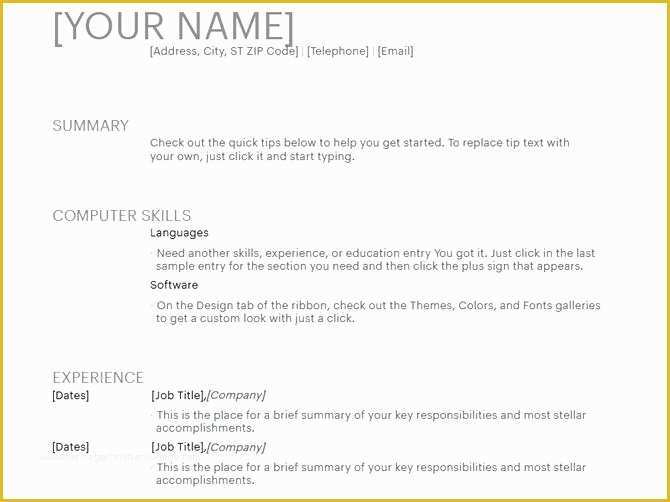 [YOUR NAME]

[Address, City, ST ZIP Code] | [Telephone] | [Email]

SUMMARY

Check out the quick tips below to help you get started. To replace tip text with your own, just click it and start typing.

COMPUTER SKILLS

Languages

Need another skills, experience, or education entry You got it. Just click in the last sample entry for the section you need and then click the plus sign that appears.

Software

On the Design tab of the ribbon, check out the Themes, Colors, and Fonts galleries to get a custom look with just a click.

EXPERIENCE

[Dates]

[Job Title],[Company]

This is the place for a brief summary of your key responsibilities and most stellar accomplishments.

[Dates]

[Job Title],[Company]

This is the place for a brief summary of your key responsibilities and most stellar accomplishments.